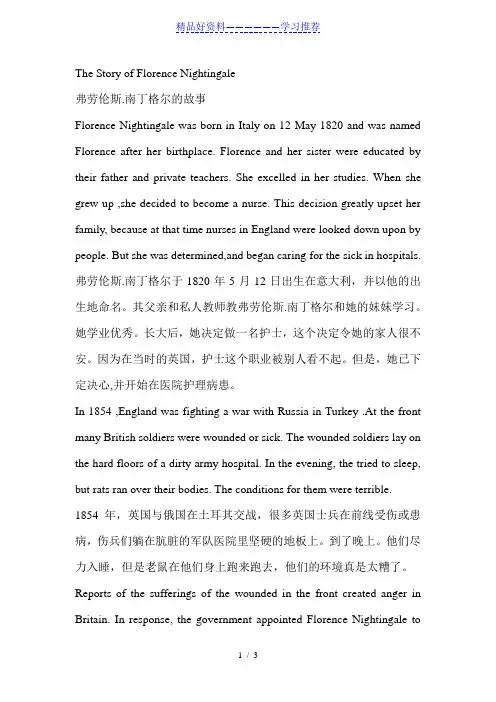 精品好资料——————学习推荐

The Story of Florence Nightingale

弗劳伦斯.南丁格尔的故事

Florence Nightingale was born in Italy on 12 May 1820 and was named Florence after her birthplace. Florence and her sister were educated by their father and private teachers. She excelled in her studies. When she grew up ,she decided to become a nurse. This decision greatly upset her family, because at that time nurses in England were looked down upon by people. But she was determined,and began caring for the sick in hospitals.

弗劳伦斯.南丁格尔于 1820 年 5 月 12 日出生在意大利，并以他的出生地命名。其父亲和私人教师教弗劳伦斯.南丁格尔和她的妹妹学习。她学业优秀。长大后，她决定做一名护士，这个决定令她的家人很不安。因为在当时的英国，护士这个职业被别人看不起。但是，她已下定决心,并开始在医院护理病患。

In 1854 ,England was fighting a war with Russia in Turkey .At the front many British soldiers were wounded or sick. The wounded soldiers lay on the hard floors of a dirty army hospital. In the evening, the tried to sleep, but rats ran over their bodies. The conditions for them were terrible.

1854 年，英国与俄国在土耳其交战，很多英国士兵在前线受伤或患病，伤兵们躺在肮脏的军队医院里坚硬的地板上。到了晚上。他们尽力入睡，但是老鼠在他们身上跑来跑去，他们的环境真是太糟了。

Reports of the sufferings of the wounded in the front created anger in Britain. In response, the government appointed Florence Nightingale to

1 / 3